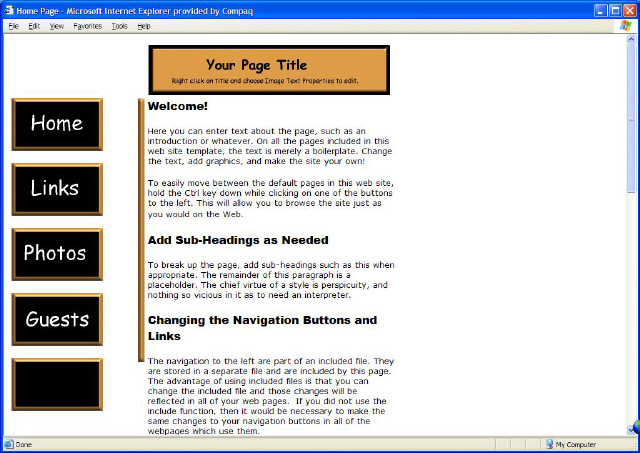 Home Page - Microsoft Internet Explorer provided by Compaq

File Edit View Favorites Tools Help

Your Page Title

Right click on title and choose Image Text Properties to edit.

Home

Links

Photos

Guests

Welcome!

Here you can enter text about the page, such as an introduction or whatever. On all the pages included in this web site template, the text is merely a boilerplate. Change the text, add graphics, and make the site your own!

To easily move between the default pages in this web site, hold the Ctrl key down while clicking on one of the buttons to the left. This will allow you to browse the site just as you would on the Web.

Add Sub-Headings as Needed

To break up the page, add sub-headings such as this when appropriate. The remainder of this paragraph is a placeholder. The chief virtue of a style is perspicuity, and nothing so vicious in it as to need an interpreter.

Changing the Navigation Buttons and Links

The navigation to the left are part of an included file. They are stored in a separate file and are included by this page. The advantage of using included files is that you can change the included file and those changes will be reflected in all of your web pages. If you did not use the include function, then it would be necessary to make the same changes to your navigation buttons in all of the webpages which use them.

Done

My Computer